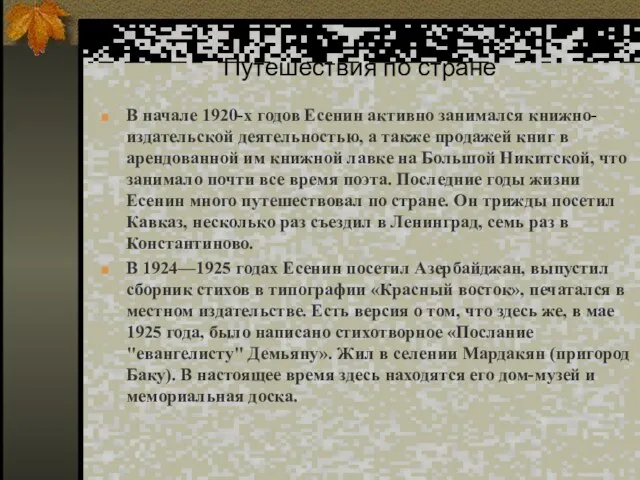 Путешествия по стране

В начале 1920-х годов Есенин активно занимался книжно-издательской деятельностью, а также продажей книг в арендованной им книжной лавке на Большой Никитской, что занимало почти все время поэта. Последние годы жизни Есенин много путешествовал по стране. Он трижды посетил Кавказ, несколько раз съездил в Ленинград, семь раз в Константиново.

В 1924—1925 годах Есенин посетил Азербайджан, выпустил сборник стихов в типографии «Красный восток», печатался в местном издательстве. Есть версия о том, что здесь же, в мае 1925 года, было написано стихотворное «Послание "евангелисту" Демьяну». Жил в селении Мардакян (пригород Баку). В настоящее время здесь находятся его дом-музей и мемориальная доска.